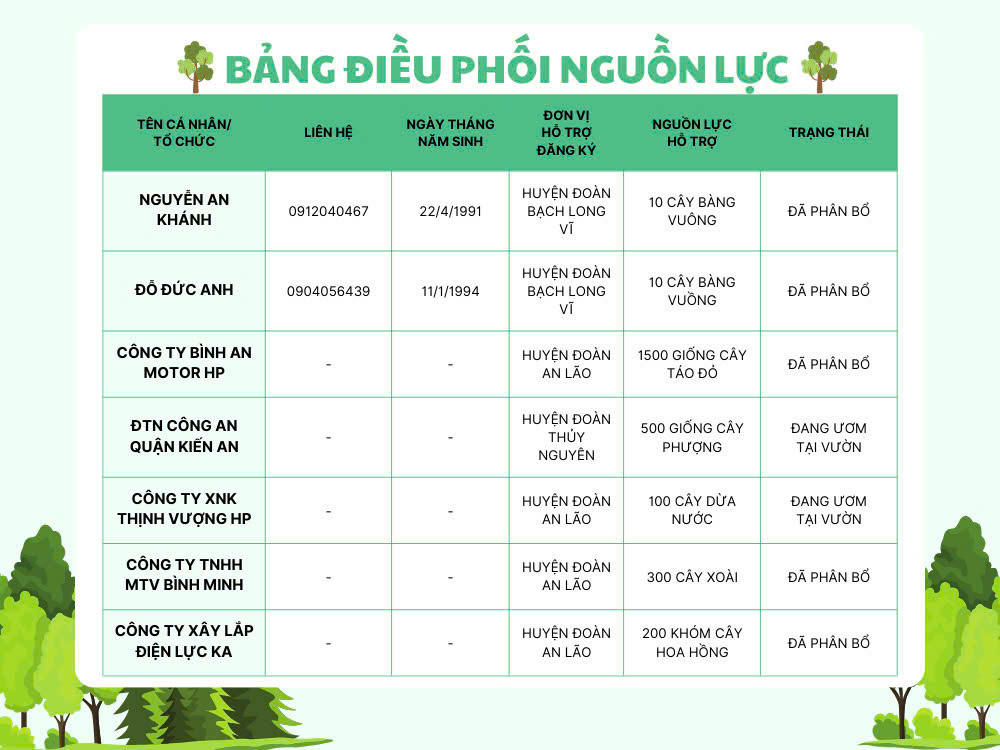 BẢNG ĐIỀU PHỐI NGUỒN LỰC

| TÊN CÁ NHÂN/ TỔ CHỨC | LIÊN HỆ | NGÀY THÁNG NĂM SINH | ĐƠN VỊ HỖ TRỢ ĐĂNG KÝ | NGUỒN LỰC HỖ TRỢ | TRẠNG THÁI |
|---|---|---|---|---|---|
| NGUYỄN AN KHÁNH | 0912040467 | 22/4/1991 | HUYỆN ĐOÀN BẠCH LONG VĨ | 10 CÂY BÀNG VUÔNG | ĐÃ PHÂN BỔ |
| ĐỖ ĐỨC ANH | 0904056439 | 11/1/1994 | HUYỆN ĐOÀN BẠCH LONG VĨ | 10 CÂY BÀNG VUÔNG | ĐÃ PHÂN BỔ |
| CÔNG TY BÌNH AN MOTOR HP | - | - | HUYỆN ĐOÀN AN LÃO | 1500 GIỐNG CÂY TÁO ĐỎ | ĐÃ PHÂN BỔ |
| ĐTN CÔNG AN QUẬN KIẾN AN | - | - | HUYỆN ĐOÀN THỦY NGUYÊN | 500 GIỐNG CÂY PHƯỢNG | ĐANG ƯƠM TẠI VƯỜN |
| CÔNG TY XNK THỊNH VƯỢNG HP | - | - | HUYỆN ĐOÀN AN LÃO | 100 CÂY DỪA NƯỚC | ĐANG ƯƠM TẠI VƯỜN |
| CÔNG TY TNHH MTV BÌNH MINH | - | - | HUYỆN ĐOÀN AN LÃO | 300 CÂY XOÀI | ĐÃ PHÂN BỔ |
| CÔNG TY XÂY LẮP ĐIỆN LỰC KA | - | - | HUYỆN ĐOÀN AN LÃO | 200 KHÓM CÂY HOA HỒNG | ĐÃ PHÂN BỔ |